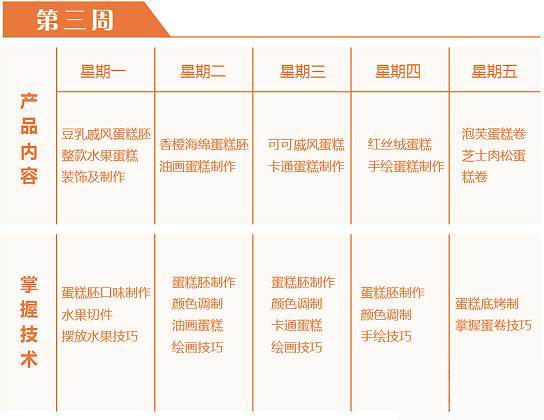 第三周

|  | 星期一 | 星期二 | 星期三 | 星期四 | 星期五 |
|---|---|---|---|---|---|
| 产品内容 | 豆乳戚风蛋糕胚 整款水果蛋糕 装饰及制作 | 香橙海绵蛋糕胚 油画蛋糕制作 | 可可戚风蛋糕 卡通蛋糕制作 | 红丝绒蛋糕 手绘蛋糕制作 | 泡芙蛋糕卷 芝士肉松蛋糕卷 |
| 掌握技术 | 蛋糕胚口味制作 水果切件 摆放水果技巧 | 蛋糕胚制作 颜色调制 油画蛋糕 绘画技巧 | 蛋糕胚制作 颜色调制 卡通蛋糕 绘画技巧 | 蛋糕胚制作 颜色调制 手绘技巧 | 蛋糕底烤制 掌握蛋卷技巧 |